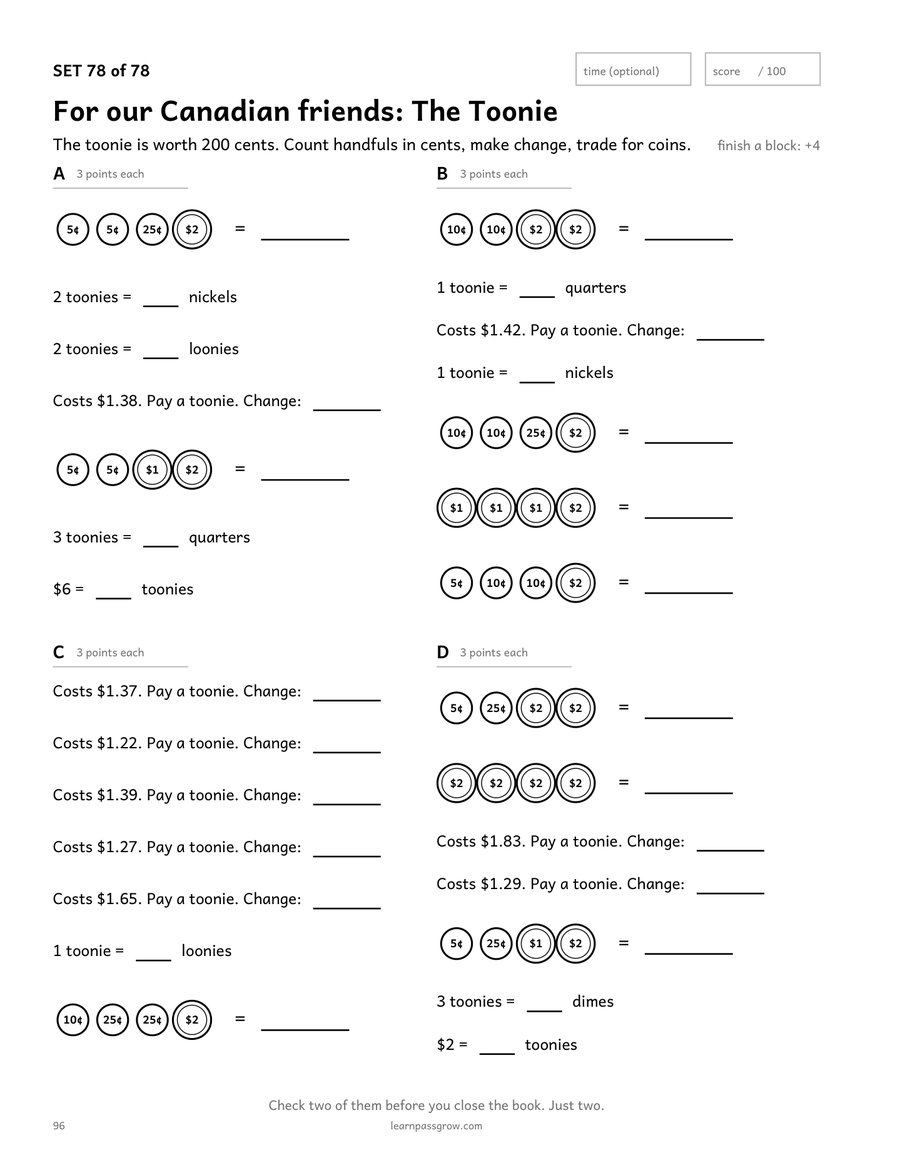 SET 78 of 78

time (optional)

score / 100

For our Canadian friends: The Toonie

The toonie is worth 200 cents. Count handfuls in cents, make change, trade for coins.

finish a block: +4

A 3 points each

5¢ 5¢ 25¢ $2 = ____

2 toonies = ____ nickels

2 toonies = ____ loonies

Costs $1.38. Pay a toonie. Change: ____

5¢ 5¢ $1 $2 = ____

3 toonies = ____ quarters

$6 = ____ toonies

B 3 points each

10¢ 10¢ $2 $2 = ____

1 toonie = ____ quarters

Costs $1.42. Pay a toonie. Change: ____

1 toonie = ____ nickels

10¢ 10¢ 25¢ $2 = ____

$1 $1 $1 $2 = ____

5¢ 10¢ 10¢ $2 = ____

C 3 points each

Costs $1.37. Pay a toonie. Change: ____

Costs $1.22. Pay a toonie. Change: ____

Costs $1.39. Pay a toonie. Change: ____

Costs $1.27. Pay a toonie. Change: ____

Costs $1.65. Pay a toonie. Change: ____

1 toonie = ____ loonies

10¢ 25¢ 25¢ $2 = ____

D 3 points each

5¢ 25¢ $2 $2 = ____

$2 $2 $2 $2 = ____

Costs $1.83. Pay a toonie. Change: ____

Costs $1.29. Pay a toonie. Change: ____

5¢ 25¢ $1 $2 = ____

3 toonies = ____ dimes

$2 = ____ toonies

Check two of them before you close the book. Just two.

96

learnpassgrow.com